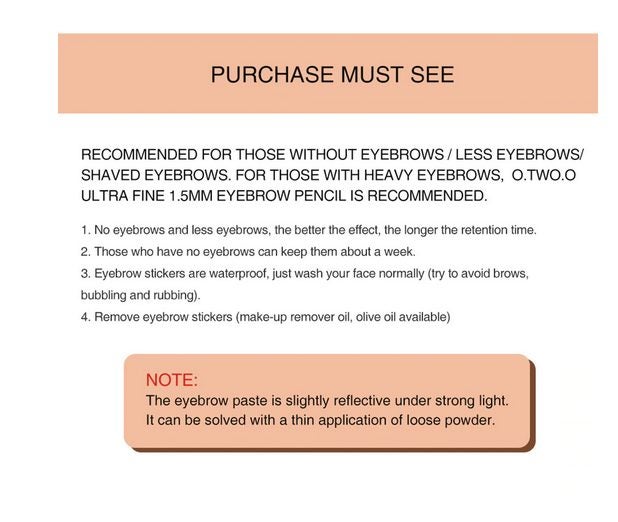 PURCHASE MUST SEE

RECOMMENDED FOR THOSE WITHOUT EYEBROWS / LESS EYEBROWS/ SHAVED EYEBROWS. FOR THOSE WITH HEAVY EYEBROWS, O.TWO.O ULTRA FINE 1.5MM EYEBROW PENCIL IS RECOMMENDED.

1. No eyebrows and less eyebrows, the better the effect, the longer the retention time.
2. Those who have no eyebrows can keep them about a week.
3. Eyebrow stickers are waterproof, just wash your face normally (try to avoid brows, bubbling and rubbing).
4. Remove eyebrow stickers (make-up remover oil, olive oil available)

NOTE:
The eyebrow paste is slightly reflective under strong light. It can be solved with a thin application of loose powder.